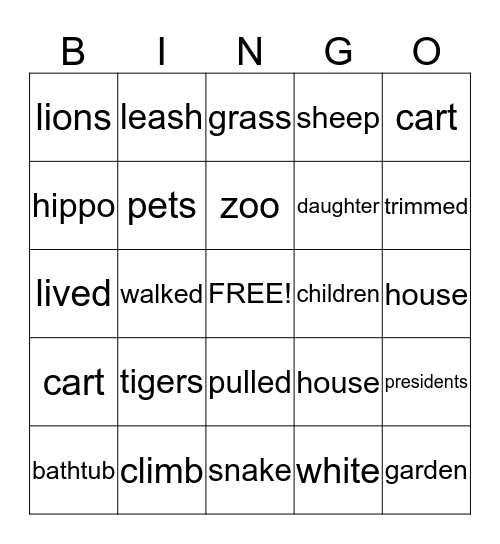 | B | I | N | G | O |
|---|---|---|---|---|
| lions | leash | grass | sheep | cart |
| hippo | pets | zoo | daughter | trimmed |
| lived | walked | FREE! | children | house |
| cart | tigers | pulled | house | presidents |
| bathtub | climb | snake | white | garden |